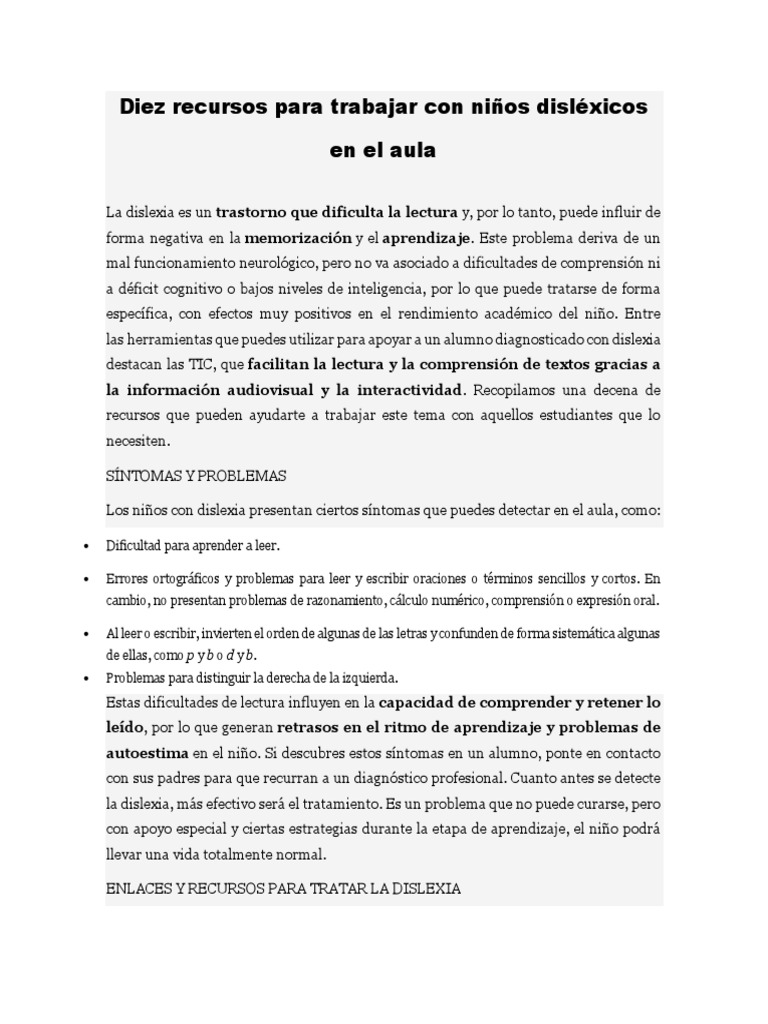 Diez recursos para trabajar con niños disléxicos en el aula

La dislexia es un trastorno que dificulta la lectura y, por lo tanto, puede influir de forma negativa en la memorización y el aprendizaje. Este problema deriva de un mal funcionamiento neurológico, pero no va asociado a dificultades de comprensión ni a déficit cognitivo o bajos niveles de inteligencia, por lo que puede tratarse de forma específica, con efectos muy positivos en el rendimiento académico del niño. Entre las herramientas que puedes utilizar para apoyar a un alumno diagnosticado con dislexia destacan las TIC, que facilitan la lectura y la comprensión de textos gracias a la información audiovisual y la interactividad. Recopilamos una decena de recursos que pueden ayudarte a trabajar este tema con aquellos estudiantes que lo necesiten.

SÍNTOMAS Y PROBLEMAS

Los niños con dislexia presentan ciertos síntomas que puedes detectar en el aula, como:

• Dificultad para aprender a leer.
• Errores ortográficos y problemas para leer y escribir oraciones o términos sencillos y cortos. En cambio, no presentan problemas de razonamiento, cálculo numérico, comprensión o expresión oral.
• Al leer o escribir, invierten el orden de algunas de las letras y confunden de forma sistemática algunas de ellas, como p y b o d y b.
• Problemas para distinguir la derecha de la izquierda.

Estas dificultades de lectura influyen en la capacidad de comprender y retener lo leído, por lo que generan retrasos en el ritmo de aprendizaje y problemas de autoestima en el niño. Si descubres estos síntomas en un alumno, ponte en contacto con sus padres para que recurran a un diagnóstico profesional. Cuanto antes se detecte la dislexia, más efectivo será el tratamiento. Es un problema que no puede curarse, pero con apoyo especial y ciertas estrategias durante la etapa de aprendizaje, el niño podrá llevar una vida totalmente normal.

ENLACES Y RECURSOS PARA TRATAR LA DISLEXIA